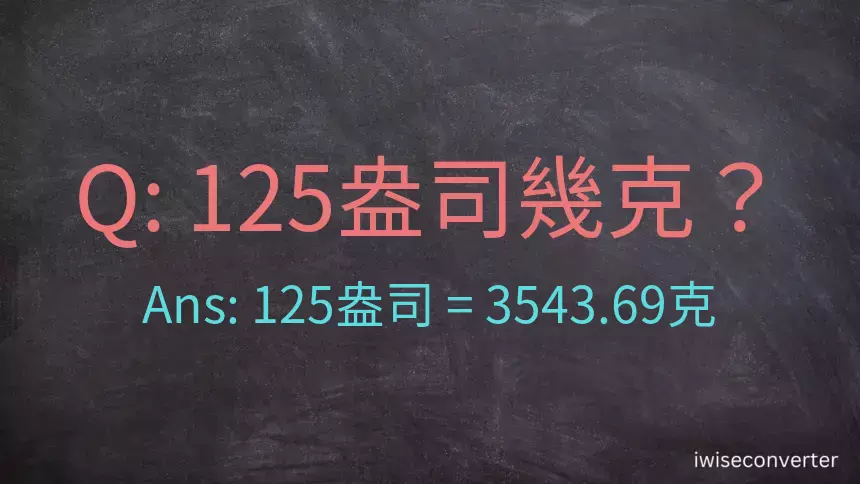 Q: 125盎司幾克？

Ans: 125盎司 = 3543.69克

iwiseconverter